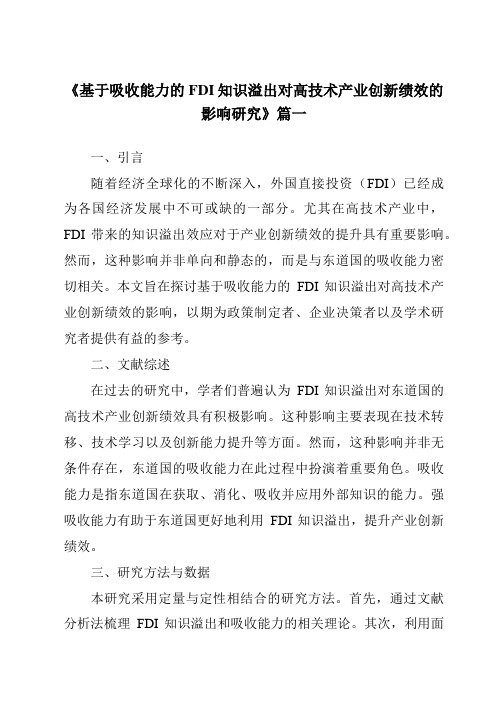 《基于吸收能力的 FDI 知识溢出对高技术产业创新绩效的影响研究》篇一

一、引言

随着经济全球化的不断深入，外国直接投资（FDI）已经成为各国经济发展中不可或缺的一部分。尤其在高技术产业中，FDI 带来的知识溢出效应对于产业创新绩效的提升具有重要影响。然而，这种影响并非单向和静态的，而是与东道国的吸收能力密切相关。本文旨在探讨基于吸收能力的 FDI 知识溢出对高技术产业创新绩效的影响，以期为政策制定者、企业决策者以及学术研究者提供有益的参考。

二、文献综述

在过去的研究中，学者们普遍认为 FDI 知识溢出对东道国的高技术产业创新绩效具有积极影响。这种影响主要表现在技术转移、技术学习以及创新能力提升等方面。然而，这种影响并非无条件存在，东道国的吸收能力在此过程中扮演着重要角色。吸收能力是指东道国在获取、消化、吸收并应用外部知识的能力。强吸收能力有助于东道国更好地利用 FDI 知识溢出，提升产业创新绩效。

三、研究方法与数据

本研究采用定量与定性相结合的研究方法。首先，通过文献分析法梳理 FDI 知识溢出和吸收能力的相关理论。其次，利用面